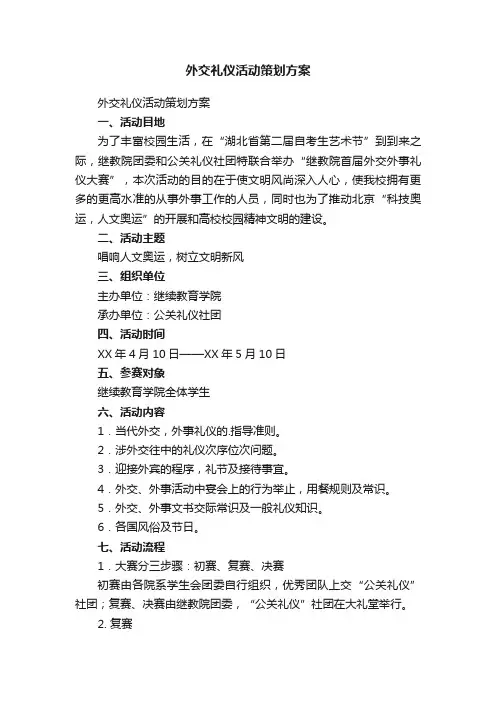 外交礼仪活动策划方案

外交礼仪活动策划方案

一、活动目地

为了丰富校园生活，在“湖北省第二届自考生艺术节”到到来之际，继教院团委和公关礼仪社团特联合举办“继教院首届外交外事礼仪大赛”，本次活动的目的在于使文明风尚深入人心，使我校拥有更多的更高水准的从事外事工作的人员，同时也为了推动北京“科技奥运，人文奥运”的开展和高校校园精神文明的建设。

二、活动主题

唱响人文奥运，树立文明新风

三、组织单位

主办单位：继续教育学院

承办单位：公关礼仪社团

四、活动时间

XX 年 4 月 10 日——XX 年 5 月 10 日

五、参赛对象

继续教育学院全体学生

六、活动内容

1．当代外交，外事礼仪的.指导准则。

2．涉外交往中的礼仪次序位次问题。

3．迎接外宾的程序，礼节及接待事宜。

4．外交、外事活动中宴会上的行为举止，用餐规则及常识。

5．外交、外事文书交际常识及一般礼仪知识。

6．各国风俗及节日。

七、活动流程

1．大赛分三步骤：初赛、复赛、决赛

初赛由各院系学生会团委自行组织，优秀团队上交“公关礼仪”社团；复赛、决赛由继教院团委，“公关礼仪”社团在大礼堂举行。

2. 复赛